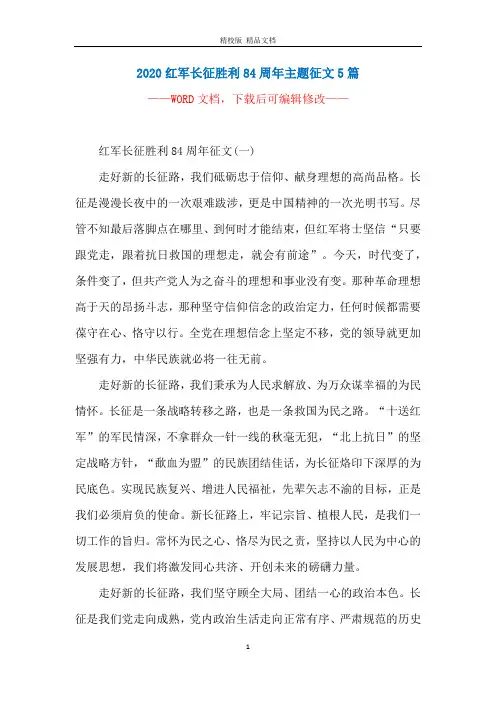 精校版 精品文档

2020 红军长征胜利 84 周年主题征文 5 篇

——WORD 文档，下载后可编辑修改——

红军长征胜利 84 周年征文(一)

走好新的长征路，我们砥砺忠于信仰、献身理想的高尚品格。长征是漫漫长夜中的一次艰难跋涉，更是中国精神的一次光明书写。尽管不知最后落脚点在哪里、到何时才能结束，但红军将士坚信“只要跟党走，跟着抗日救国的理想走，就会有前途”。今天，时代变了，条件变了，但共产党人为之奋斗的理想和事业没有变。那种革命理想高于天的昂扬斗志，那种坚守信仰信念的政治定力，任何时候都需要葆守在心、恪守以行。全党在理想信念上坚定不移，党的领导就更加坚强有力，中华民族就必将一往无前。

走好新的长征路，我们秉承为人民求解放、为万众谋幸福的为民情怀。长征是一条战略转移之路，也是一条救国为民之路。“十送红军”的军民情深，不拿群众一针一线的秋毫无犯，“北上抗日”的坚定战略方针，“歃血为盟”的民族团结佳话，为长征烙印下深厚的为民底色。实现民族复兴、增进人民福祉，先辈矢志不渝的目标，正是我们必须肩负的使命。新长征路上，牢记宗旨、植根人民，是我们一切工作的旨归。常怀为民之心、恪尽为民之责，坚持以人民为中心的发展思想，我们将激发同心共济、开创未来的磅礴力量。

走好新的长征路，我们坚守顾全大局、团结一心的政治本色。长征是我们党走向成熟，党内政治生活走向正常有序、严肃规范的历史

1